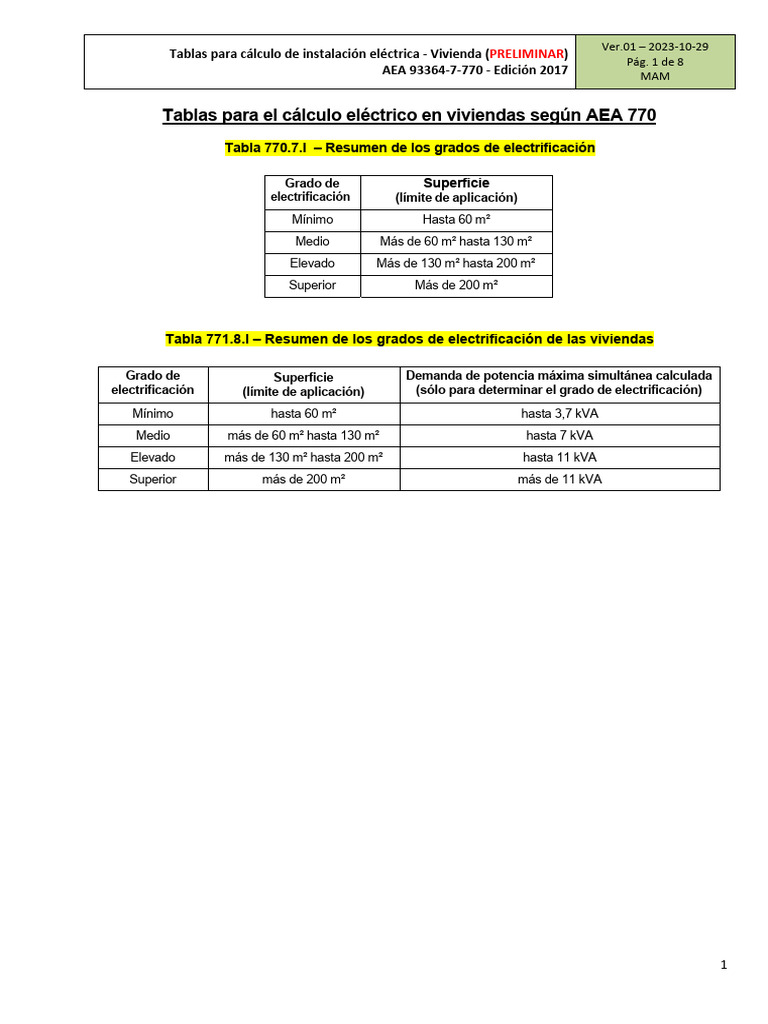 Tablas para cálculo de instalación eléctrica - Vivienda (PRELIMINAR)
AEA 93364-7-770 - Edición 2017

Ver.01 – 2023-10-29
Pág. 1 de 8
MAM

Tablas para el cálculo eléctrico en viviendas según AEA 770

Tabla 770.7.I – Resumen de los grados de electrificación

| Grado de electrificación | Superficie (límite de aplicación) |
|---|---|
| Mínimo | Hasta 60 m² |
| Medio | Más de 60 m² hasta 130 m² |
| Elevado | Más de 130 m² hasta 200 m² |
| Superior | Más de 200 m² |

Tabla 771.8.I – Resumen de los grados de electrificación de las viviendas

| Grado de electrificación | Superficie (límite de aplicación) | Demanda de potencia máxima simultánea calculada (sólo para determinar el grado de electrificación) |
|---|---|---|
| Mínimo | hasta 60 m² | hasta 3,7 kVA |
| Medio | más de 60 m² hasta 130 m² | hasta 7 kVA |
| Elevado | más de 130 m² hasta 200 m² | hasta 11 kVA |
| Superior | más de 200 m² | más de 11 kVA |

1